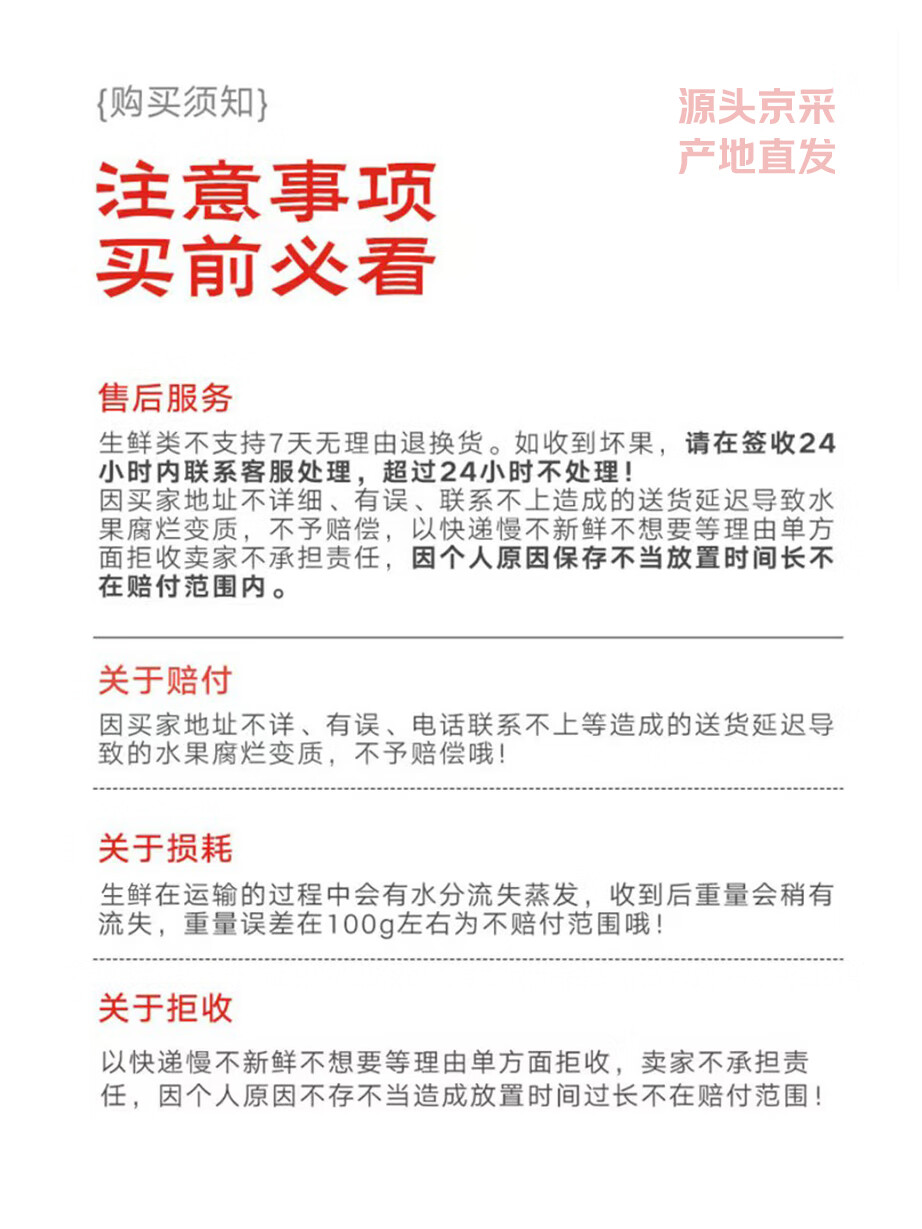 {购买须知}

源头京采
产地直发

注意事项
买前必看

售后服务

生鲜类不支持7天无理由退换货。如收到坏果，请在签收24小时内联系客服处理，超过24小时不处理！
因买家地址不详细、有误、联系不上造成的送货延迟导致水果腐烂变质，不予赔偿，以快递慢不新鲜不想要等理由单方面拒收卖家不承担责任，因个人原因保存不当放置时间长不在赔付范围内。

关于赔付

因买家地址不详、有误、电话联系不上等造成的送货延迟导致的水果腐烂变质，不予赔偿哦！

关于损耗

生鲜在运输的过程中会有水分流失蒸发，收到后重量会稍有流失，重量误差在100g左右为不赔付范围哦！

关于拒收

以快递慢不新鲜不想要等理由单方面拒收，卖家不承担责任，因个人原因不存不当造成放置时间过长不在赔付范围！